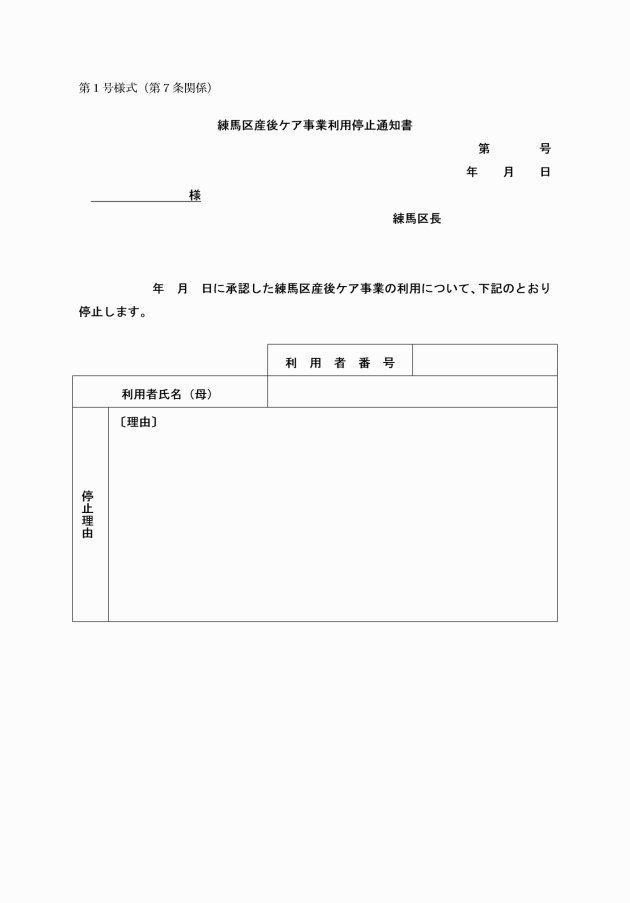 第１号様式（第７条関係）

練馬区産後ケア事業利用停止通知書

第　　　号

年　月　日

様

練馬区長

年　月　日に承認した練馬区産後ケア事業の利用について、下記のとおり停止します。

| | 利用者番号 | |
|---|---|---|
| 利用者氏名（母） | | |
| 停止理由 | 〔理由〕 | |